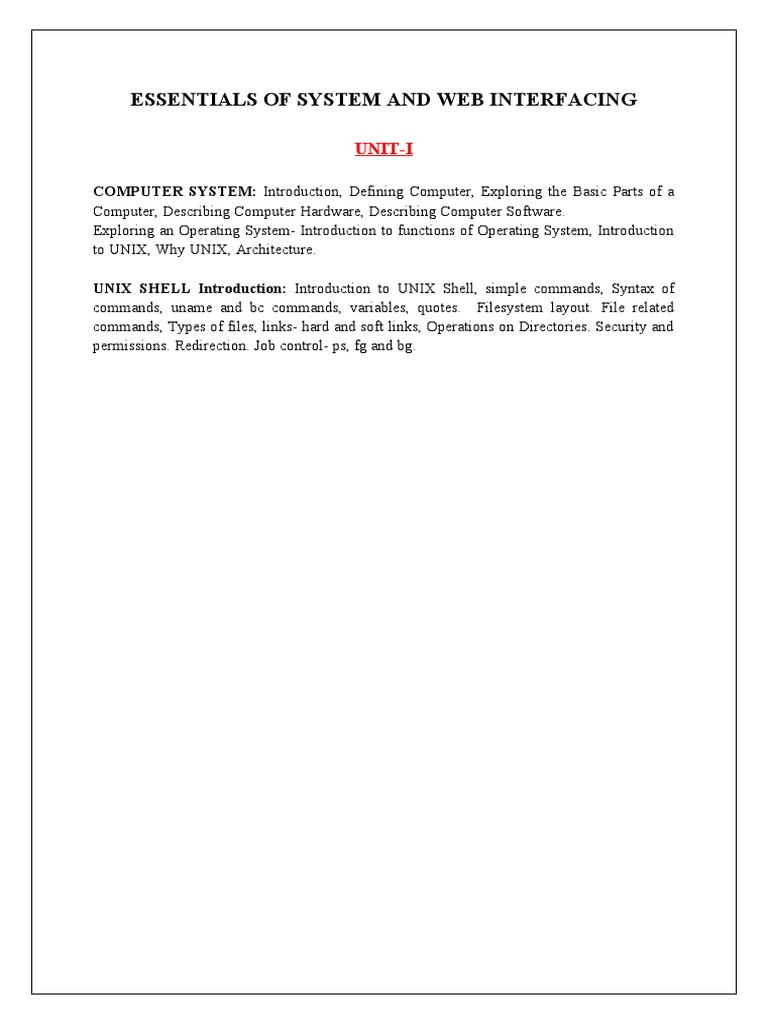 ESSENTIALS OF SYSTEM AND WEB INTERFACING

UNIT-I

COMPUTER SYSTEM: Introduction, Defining Computer, Exploring the Basic Parts of a Computer, Describing Computer Hardware, Describing Computer Software.
Exploring an Operating System- Introduction to functions of Operating System, Introduction to UNIX, Why UNIX, Architecture.

UNIX SHELL Introduction: Introduction to UNIX Shell, simple commands, Syntax of commands, uname and bc commands, variables, quotes. Filesystem layout. File related commands, Types of files, links- hard and soft links, Operations on Directories. Security and permissions. Redirection. Job control- ps, fg and bg.